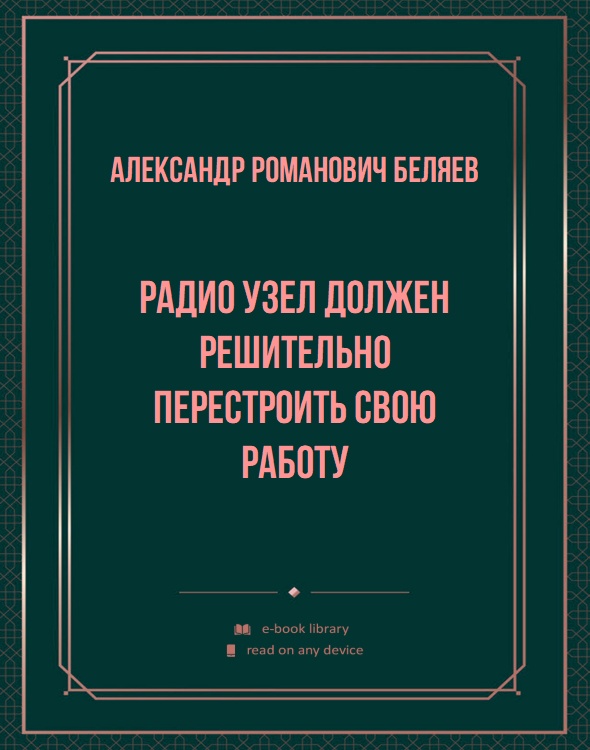 АЛЕКСАНДР РОМАНОВИЧ БЕЛЯЕВ

РАДИО УЗЕЛ ДОЛЖЕН РЕШИТЕЛЬНО ПЕРЕСТРОИТЬ СВОЮ РАБОТУ

e-book library
read on any device